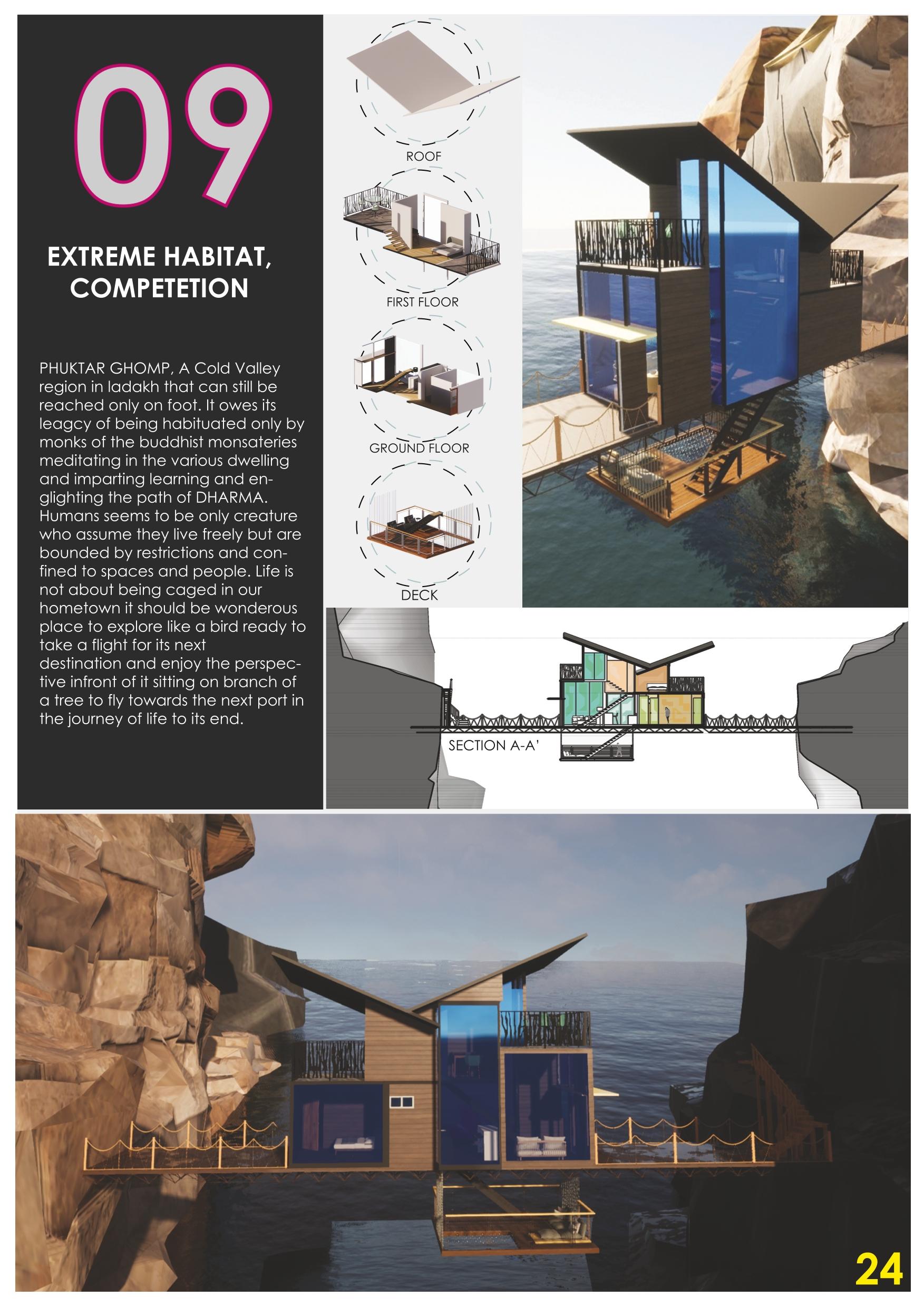 09

EXTREME HABITAT, COMPETETION

PHUKTAR GHOMP, A Cold Valley region in ladakh that can still be reached only on foot. It owes its leagcy of being habituated only by monks of the buddhist monsateries meditating in the various dwelling and imparting learning and englighting the path of DHARMA. Humans seems to be only creature who assume they live freely but are bounded by restrictions and confined to spaces and people. Life is not about being caged in our hometown it should be wonderous place to explore like a bird ready to take a flight for its next destination and enjoy the perspective infront of it sitting on branch of a tree to fly towards the next port in the journey of life to its end.

ROOF

FIRST FLOOR

GROUND FLOOR

DECK

SECTION A-A'

24